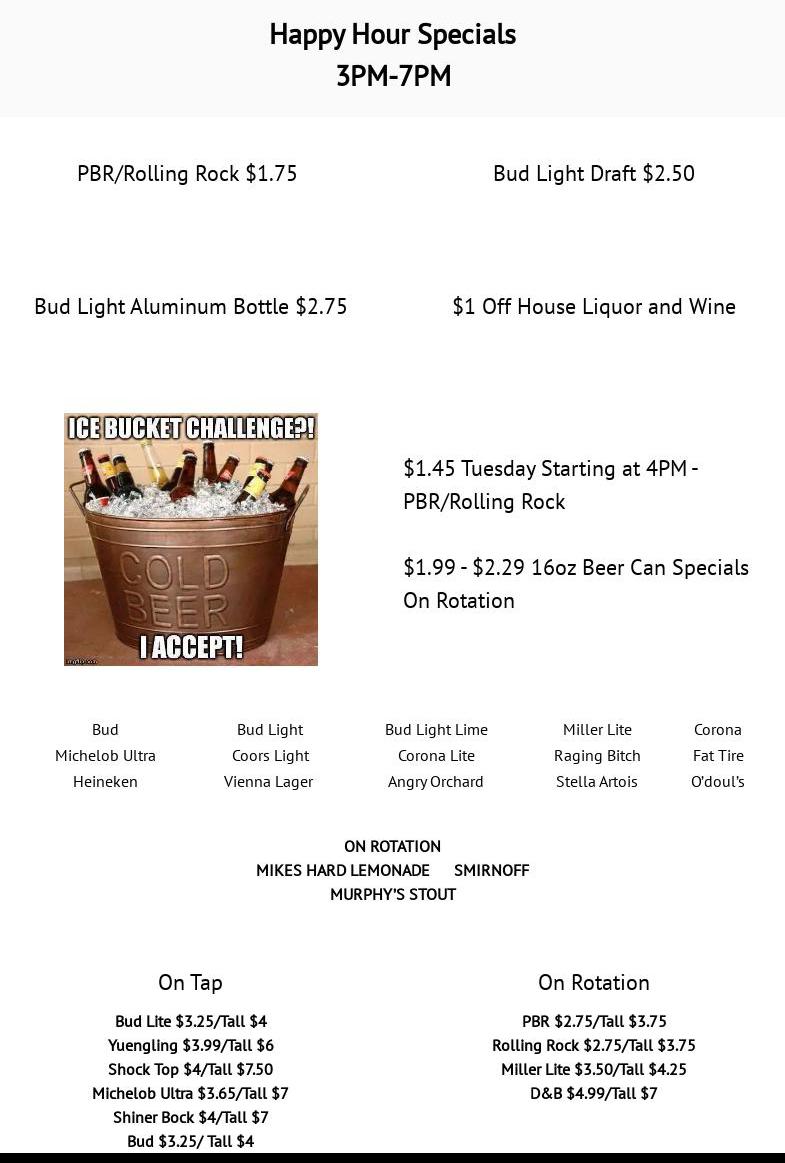 Happy Hour Specials
3PM-7PM

PBR/Rolling Rock $1.75

Bud Light Draft $2.50

Bud Light Aluminum Bottle $2.75

$1 Off House Liquor and Wine

ICE BUCKET CHALLENGE?!
COLD BEER
I ACCEPT!

$1.45 Tuesday Starting at 4PM - PBR/Rolling Rock

$1.99 - $2.29 16oz Beer Can Specials On Rotation

| Bud | Bud Light | Bud Light Lime | Miller Lite | Corona |
|---|---|---|---|---|
| Michelob Ultra | Coors Light | Corona Lite | Raging Bitch | Fat Tire |
| Heineken | Vienna Lager | Angry Orchard | Stella Artois | O'doul's |

ON ROTATION
MIKES HARD LEMONADE SMIRNOFF
MURPHY'S STOUT

On Tap

Bud Lite $3.25/Tall $4
Yuengling $3.99/Tall $6
Shock Top $4/Tall $7.50
Michelob Ultra $3.65/Tall $7
Shiner Bock $4/Tall $7
Bud $3.25/ Tall $4

On Rotation

PBR $2.75/Tall $3.75
Rolling Rock $2.75/Tall $3.75
Miller Lite $3.50/Tall $4.25
D&B $4.99/Tall $7